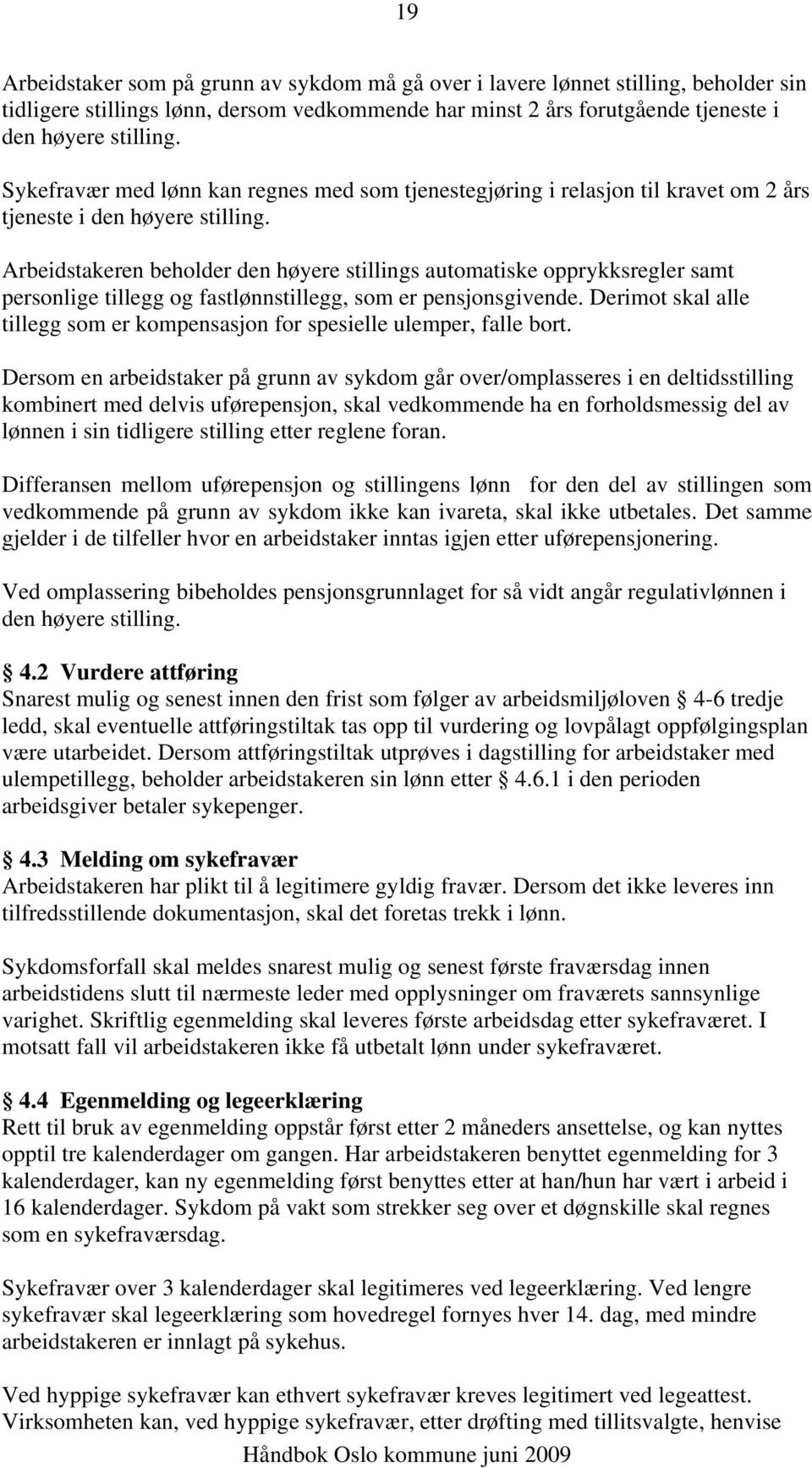 19

Arbeidstaker som på grunn av sykdom må gå over i lavere lønnet stilling, beholder sin tidligere stillings lønn, dersom vedkommende har minst 2 års forutgående tjeneste i den høyere stilling.

Sykefravær med lønn kan regnes med som tjenestegjøring i relasjon til kravet om 2 års tjeneste i den høyere stilling.

Arbeidstakeren beholder den høyere stillings automatiske opprykksregler samt personlige tillegg og fastlønnstillegg, som er pensjonsgivende. Derimot skal alle tillegg som er kompensasjon for spesielle ulemper, falle bort.

Dersom en arbeidstaker på grunn av sykdom går over/omplasseres i en deltidsstilling kombinert med delvis uførepensjon, skal vedkommende ha en forholdsmessig del av lønnen i sin tidligere stilling etter reglene foran.

Differansen mellom uførepensjon og stillingens lønn for den del av stillingen som vedkommende på grunn av sykdom ikke kan ivareta, skal ikke utbetales. Det samme gjelder i de tilfeller hvor en arbeidstaker inntas igjen etter uførepensjonering.

Ved omplassering bibeholdes pensjonsgrunnlaget for så vidt angår regulativlønnen i den høyere stilling.

4.2 Vurdere attføring
Snarest mulig og senest innen den frist som følger av arbeidsmiljøloven 4-6 tredje ledd, skal eventuelle attføringstiltak tas opp til vurdering og lovpålagt oppfølgingsplan være utarbeidet. Dersom attføringstiltak utprøves i dagstilling for arbeidstaker med ulempetillegg, beholder arbeidstakeren sin lønn etter 4.6.1 i den perioden arbeidsgiver betaler sykepenger.

4.3 Melding om sykefravær
Arbeidstakeren har plikt til å legitimere gyldig fravær. Dersom det ikke leveres inn tilfredsstillende dokumentasjon, skal det foretas trekk i lønn.

Sykdomsforfall skal meldes snarest mulig og senest første fraværsdag innen arbeidstidens slutt til nærmeste leder med opplysninger om fraværets sannsynlige varighet. Skriftlig egenmelding skal leveres første arbeidsdag etter sykefraværet. I motsatt fall vil arbeidstakeren ikke få utbetalt lønn under sykefraværet.

4.4 Egenmelding og legeerklæring
Rett til bruk av egenmelding oppstår først etter 2 måneders ansettelse, og kan nyttes opptil tre kalenderdager om gangen. Har arbeidstakeren benyttet egenmelding for 3 kalenderdager, kan ny egenmelding først benyttes etter at han/hun har vært i arbeid i 16 kalenderdager. Sykdom på vakt som strekker seg over et døgnskille skal regnes som en sykefraværsdag.

Sykefravær over 3 kalenderdager skal legitimeres ved legeerklæring. Ved lengre sykefravær skal legeerklæring som hovedregel fornyes hver 14. dag, med mindre arbeidstakeren er innlagt på sykehus.

Ved hyppige sykefravær kan ethvert sykefravær kreves legitimert ved legeattest. Virksomheten kan, ved hyppige sykefravær, etter drøfting med tillitsvalgte, henvise

Håndbok Oslo kommune juni 2009